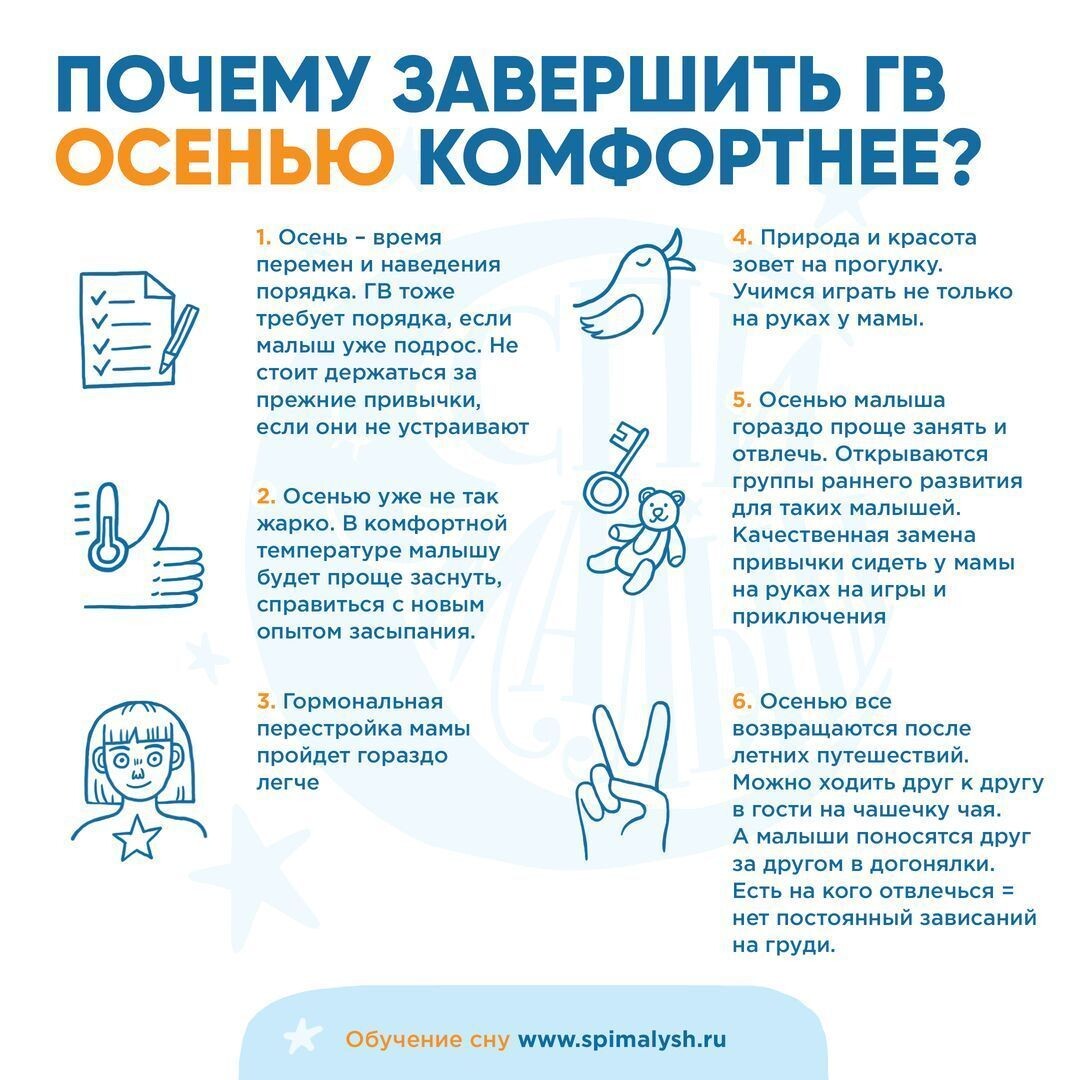 ПОЧЕМУ ЗАВЕРШИТЬ ГВ ОСЕНЬЮ КОМФОРТНЕЕ?

1. Осень – время перемен и наведения порядка. ГВ тоже требует порядка, если малыш уже подрос. Не стоит держаться за прежние привычки, если они не устраивают

2. Осенью уже не так жарко. В комфортной температуре малышу будет проще заснуть, справиться с новым опытом засыпания.

3. Гормональная перестройка мамы пройдет гораздо легче

4. Природа и красота зовет на прогулку. Учимся играть не только на руках у мамы.

5. Осенью малыша гораздо проще занять и отвлечь. Открываются группы раннего развития для таких малышей. Качественная замена привычки сидеть у мамы на руках на игры и приключения

6. Осенью все возвращаются после летних путешествий. Можно ходить друг к другу в гости на чашечку чая. А малыши поносятся друг за другом в догонялки. Есть на кого отвлечься = нет постоянный зависаний на груди.

Обучение сну www.spimalysh.ru